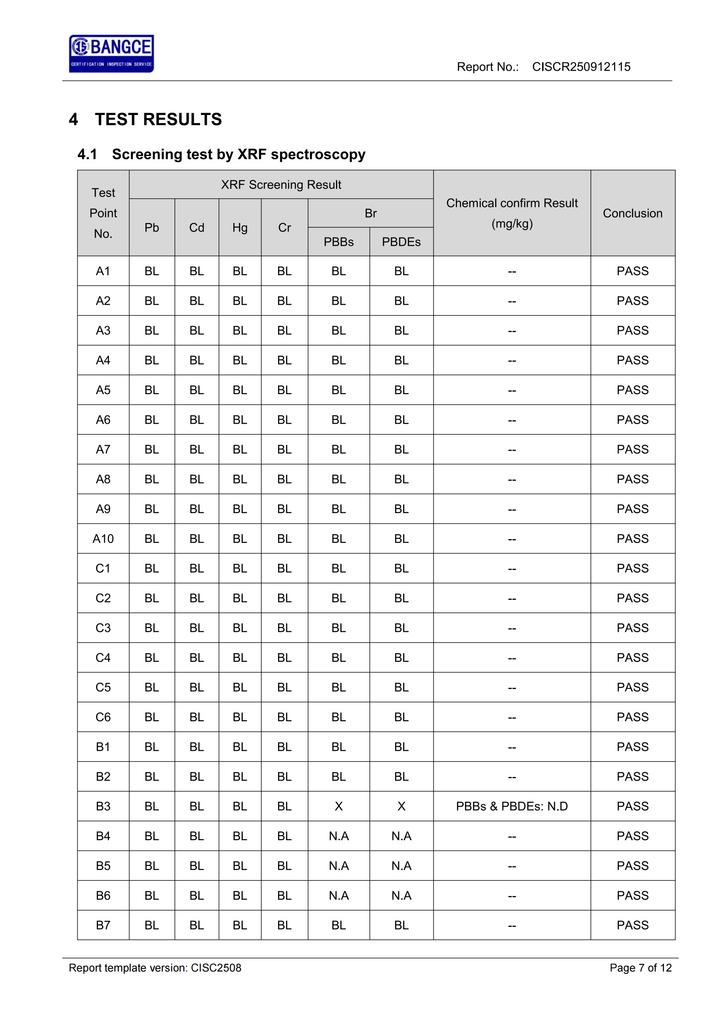 BANGCE
CERTIFICATION · INSPECTION SERVICE

Report No.: CISCR250912115

4 TEST RESULTS

4.1 Screening test by XRF spectroscopy

| Test Point No. | XRF Screening Result | | | | | | Chemical confirm Result (mg/kg) | Conclusion |
|---|---|---|---|---|---|---|---|---|
| | Pb | Cd | Hg | Cr | Br | | | |
| | | | | | PBBs | PBDEs | | |
| A1 | BL | BL | BL | BL | BL | BL | -- | PASS |
| A2 | BL | BL | BL | BL | BL | BL | -- | PASS |
| A3 | BL | BL | BL | BL | BL | BL | -- | PASS |
| A4 | BL | BL | BL | BL | BL | BL | -- | PASS |
| A5 | BL | BL | BL | BL | BL | BL | -- | PASS |
| A6 | BL | BL | BL | BL | BL | BL | -- | PASS |
| A7 | BL | BL | BL | BL | BL | BL | -- | PASS |
| A8 | BL | BL | BL | BL | BL | BL | -- | PASS |
| A9 | BL | BL | BL | BL | BL | BL | -- | PASS |
| A10 | BL | BL | BL | BL | BL | BL | -- | PASS |
| C1 | BL | BL | BL | BL | BL | BL | -- | PASS |
| C2 | BL | BL | BL | BL | BL | BL | -- | PASS |
| C3 | BL | BL | BL | BL | BL | BL | -- | PASS |
| C4 | BL | BL | BL | BL | BL | BL | -- | PASS |
| C5 | BL | BL | BL | BL | BL | BL | -- | PASS |
| C6 | BL | BL | BL | BL | BL | BL | -- | PASS |
| B1 | BL | BL | BL | BL | BL | BL | -- | PASS |
| B2 | BL | BL | BL | BL | BL | BL | -- | PASS |
| B3 | BL | BL | BL | BL | X | X | PBBs & PBDEs: N.D | PASS |
| B4 | BL | BL | BL | BL | N.A | N.A | -- | PASS |
| B5 | BL | BL | BL | BL | N.A | N.A | -- | PASS |
| B6 | BL | BL | BL | BL | N.A | N.A | -- | PASS |
| B7 | BL | BL | BL | BL | BL | BL | -- | PASS |

Report template version: CISC2508

Page 7 of 12